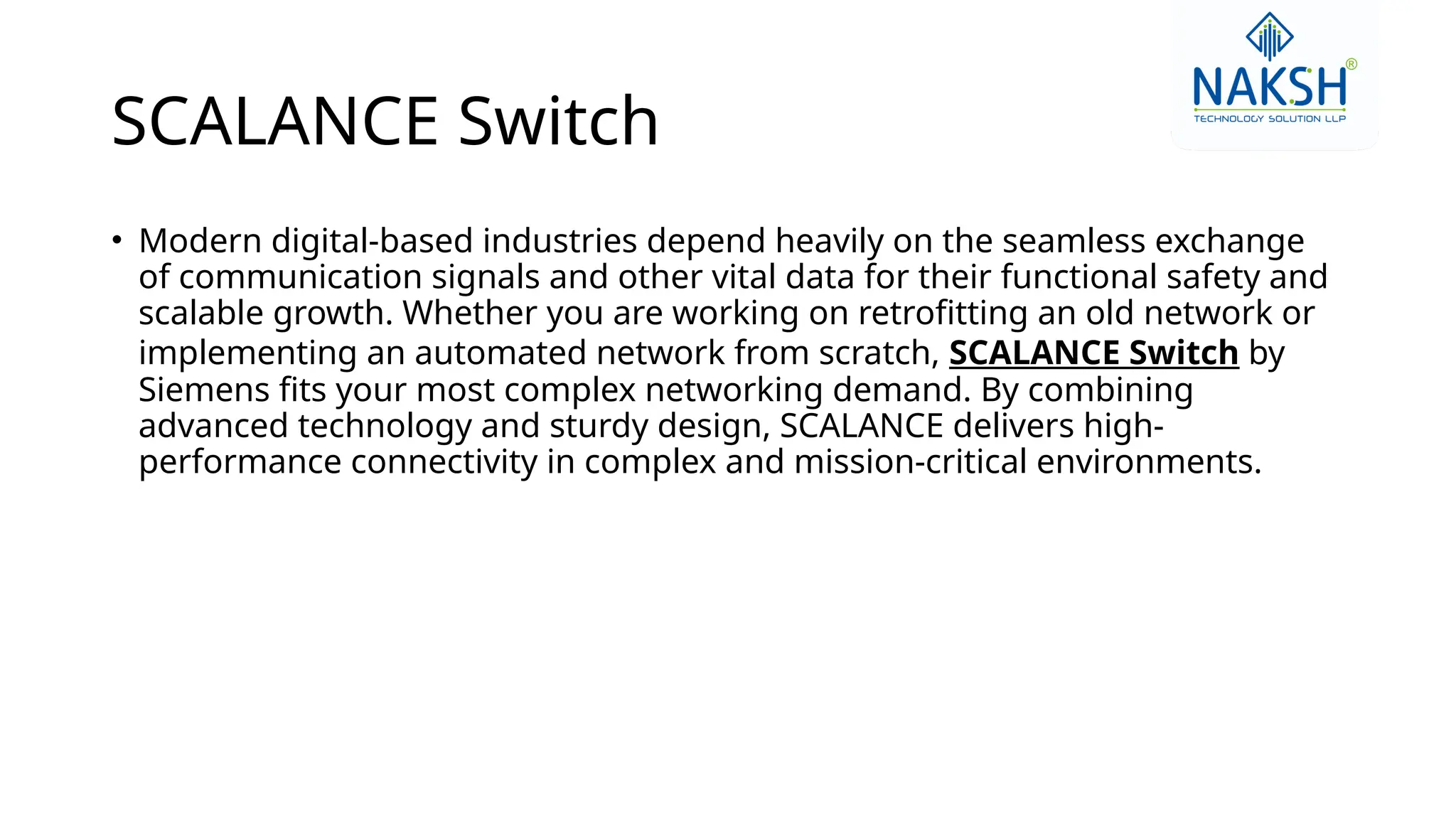 NAKSH®
TECHNOLOGY SOLUTION LLP

SCALANCE Switch

• Modern digital-based industries depend heavily on the seamless exchange of communication signals and other vital data for their functional safety and scalable growth. Whether you are working on retrofitting an old network or implementing an automated network from scratch, SCALANCE Switch by Siemens fits your most complex networking demand. By combining advanced technology and sturdy design, SCALANCE delivers high-performance connectivity in complex and mission-critical environments.